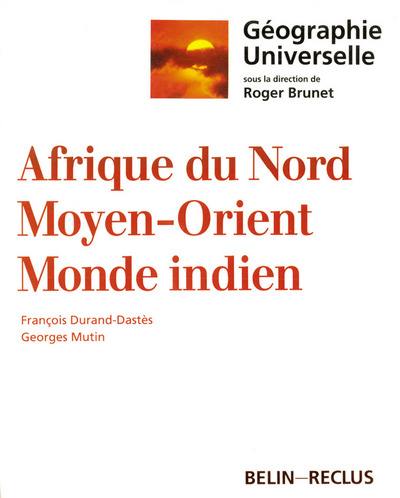 Géographie Universelle
sous la direction de
Roger Brunet

Afrique du Nord
Moyen-Orient
Monde indien

François Durand-Dastès
Georges Mutin

BELIN—RECLUS